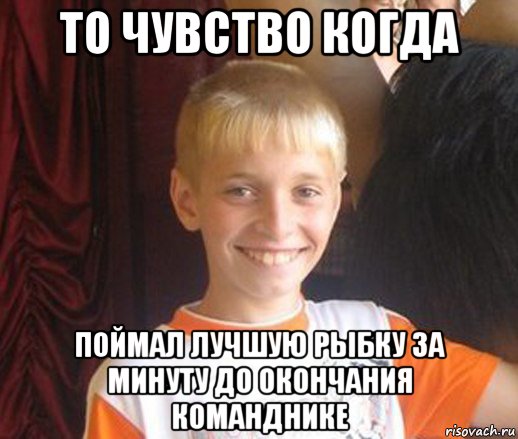 ТО ЧУВСТВО КОГДА

ПОЙМАЛ ЛУЧШУЮ РЫБКУ ЗА МИНУТУ ДО ОКОНЧАНИЯ КОМАНДНИКЕ

risovach.ru